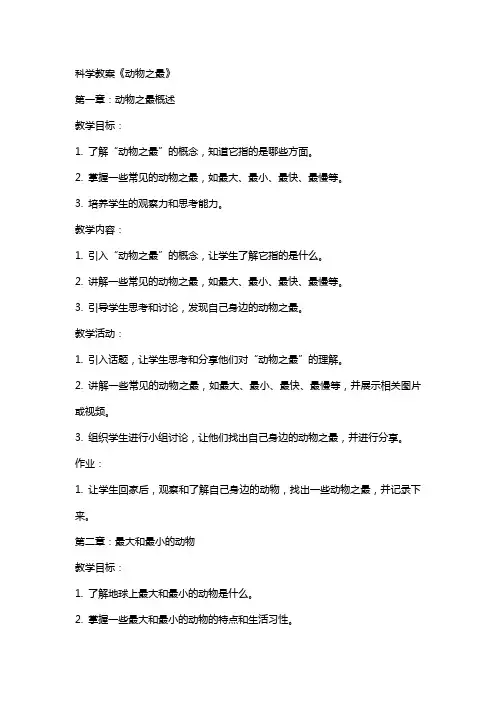 科学教案《动物之最》

第一章：动物之最概述

教学目标：

1. 了解“动物之最”的概念，知道它指的是哪些方面。

2. 掌握一些常见的动物之最，如最大、最小、最快、最慢等。

3. 培养学生的观察力和思考能力。

教学内容：

1. 引入“动物之最”的概念，让学生了解它指的是什么。

2. 讲解一些常见的动物之最，如最大、最小、最快、最慢等。

3. 引导学生思考和讨论，发现自己身边的动物之最。

教学活动：

1. 引入话题，让学生思考和分享他们对“动物之最”的理解。

2. 讲解一些常见的动物之最，如最大、最小、最快、最慢等，并展示相关图片或视频。

3. 组织学生进行小组讨论，让他们找出自己身边的动物之最，并进行分享。

作业：

1. 让学生回家后，观察和了解自己身边的动物，找出一些动物之最，并记录下来。

第二章：最大和最小的动物

教学目标：

1. 了解地球上最大和最小的动物是什么。

2. 掌握一些最大和最小的动物的特点和生活习性。